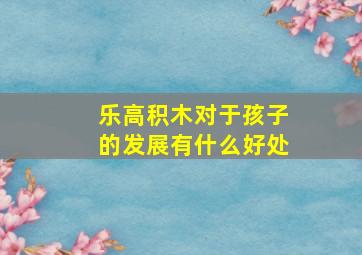 乐高积木对于孩子的发展有什么好处